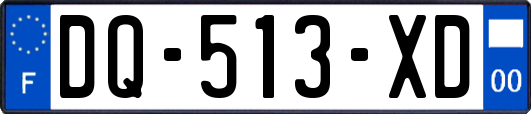 F

DQ-513-XD

00